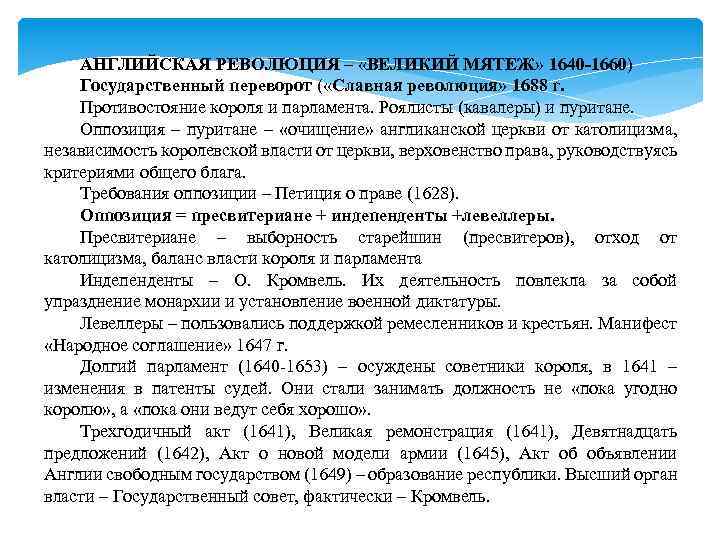 АНГЛИЙСКАЯ РЕВОЛЮЦИЯ – «ВЕЛИКИЙ МЯТЕЖ» 1640-1660)

Государственный переворот («Славная революция» 1688 г.

Противостояние короля и парламента. Роялисты (кавалеры) и пуритане.

Оппозиция – пуритане – «очищение» англиканской церкви от католицизма, независимость королевской власти от церкви, верховенство права, руководствуясь критериями общего блага.

Требования оппозиции – Петиция о праве (1628).

Оппозиция = пресвитериане + индепенденты +левеллеры.

Пресвитериане – выборность старейшин (пресвитеров), отход от католицизма, баланс власти короля и парламента

Индепенденты – О. Кромвель. Их деятельность повлекла за собой упразднение монархии и установление военной диктатуры.

Левеллеры – пользовались поддержкой ремесленников и крестьян. Манифест «Народное соглашение» 1647 г.

Долгий парламент (1640-1653) – осуждены советники короля, в 1641 – изменения в патенты судей. Они стали занимать должность не «пока угодно королю», а «пока они ведут себя хорошо».

Трехгодичный акт (1641), Великая ремонстрация (1641), Девятнадцать предложений (1642), Акт о новой модели армии (1645), Акт об объявлении Англии свободным государством (1649) – образование республики. Высший орган власти – Государственный совет, фактически – Кромвель.